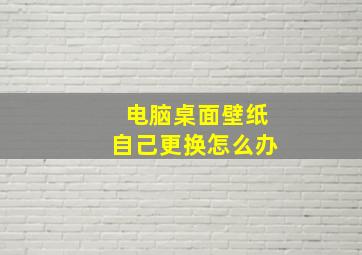 电脑桌面壁纸
自己更换怎么办